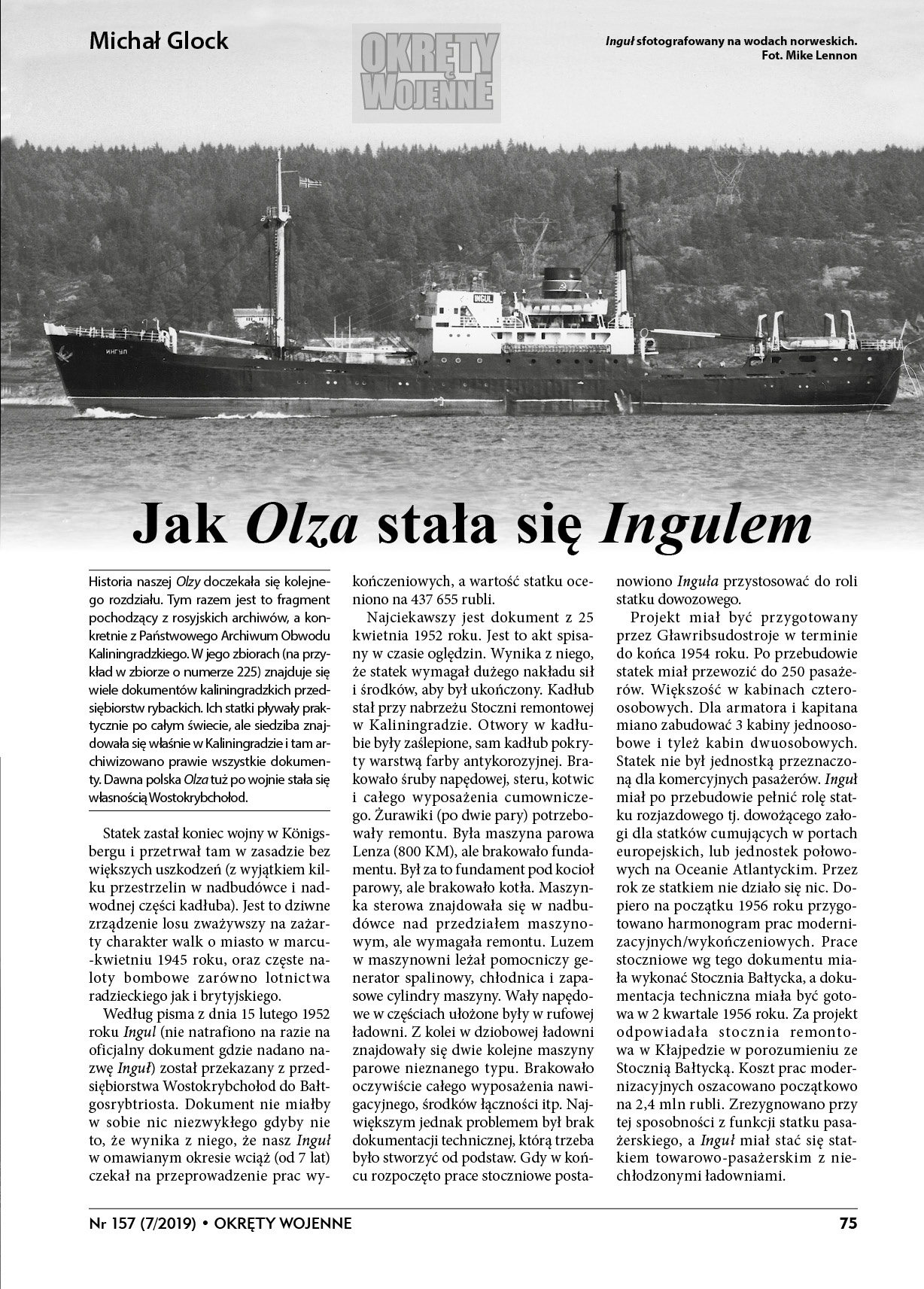 Michał Glock

OKRĘTY WOJENNE

Inguł sfotografowany na wodach norweskich. Fot. Mike Lennon

ИНГУЛ

INGUL

Jak Olza stała się Ingulem

Historia naszej Olzy doczekała się kolejnego rozdziału. Tym razem jest to fragment pochodzący z rosyjskich archiwów, a konkretnie z Państwowego Archiwum Obwodu Kaliningradzkiego. W jego zbiorach (na przykład w zbiorze o numerze 225) znajduje się wiele dokumentów kaliningradzkich przedsiębiorstw rybackich. Ich statki pływały praktycznie po całym świecie, ale siedziba znajdowała się właśnie w Kaliningradzie i tam archiwizowano prawie wszystkie dokumenty. Dawna polska Olza tuż po wojnie stała się własnością Wostokrybchołod.

Statek zastał koniec wojny w Königsbergu i przetrwał tam w zasadzie bez większych uszkodzeń (z wyjątkiem kilku przestrzelin w nadbudówce i nadwodnej części kadłuba). Jest to dziwne zrządzenie losu zważywszy na zażarty charakter walk o miasto w marcu-kwietniu 1945 roku, oraz częste naloty bombowe zarówno lotnictwa radzieckiego jak i brytyjskiego.

Według pisma z dnia 15 lutego 1952 roku Ingul (nie natrafiono na razie na oficjalny dokument gdzie nadano nazwę Inguł) został przekazany z przedsiębiorstwa Wostokrybchołod do Bałtgosrybtriosta. Dokument nie miałby w sobie nic niezwykłego gdyby nie to, że wynika z niego, że nasz Inguł w omawianym okresie wciąż (od 7 lat) czekał na przeprowadzenie prac wykończeniowych, a wartość statku oceniono na 437 655 rubli.

Najciekawszy jest dokument z 25 kwietnia 1952 roku. Jest to akt spisany w czasie oględzin. Wynika z niego, że statek wymagał dużego nakładu sił i środków, aby był ukończony. Kadłub stał przy nabrzeżu Stoczni remontowej w Kaliningradzie. Otwory w kadłubie były zaślepione, sam kadłub pokryty warstwą farby antykorozyjnej. Brakowało śruby napędowej, steru, kotwic i całego wyposażenia cumowniczego. Żurawiki (po dwie pary) potrzebowały remontu. Była maszyna parowa Lenza (800 KM), ale brakowało fundamentu. Był za to fundament pod kocioł parowy, ale brakowało kotła. Maszynka sterowa znajdowała się w nadbudówce nad przedziałem maszynowym, ale wymagała remontu. Luzem w maszynowni leżał pomocniczy generator spalinowy, chłodnica i zapasowe cylindry maszyny. Wały napędowe w częściach ułożone były w rufowej ładowni. Z kolei w dziobowej ładowni znajdowały się dwie kolejne maszyny parowe nieznanego typu. Brakowało oczywiście całego wyposażenia nawigacyjnego, środków łączności itp. Największym jednak problemem był brak dokumentacji technicznej, którą trzeba było stworzyć od podstaw. Gdy w końcu rozpoczęto prace stoczniowe postanowiono Inguła przystosować do roli statku dowozowego.

Projekt miał być przygotowany przez Gławribsudostroje w terminie do końca 1954 roku. Po przebudowie statek miał przewozić do 250 pasażerów. Większość w kabinach czteroosobowych. Dla armatora i kapitana miano zabudować 3 kabiny jednoosobowe i tyleż kabin dwuosobowych. Statek nie był jednostką przeznaczoną dla komercyjnych pasażerów. Inguł miał po przebudowie pełnić rolę statku rozjazdowego tj. dowożącego załogi dla statków cumujących w portach europejskich, lub jednostek połowowych na Oceanie Atlantyckim. Przez rok ze statkiem nie działo się nic. Dopiero na początku 1956 roku przygotowano harmonogram prac modernizacyjnych/wykończeniowych. Prace stoczniowe wg tego dokumentu miała wykonać Stocznia Bałtycka, a dokumentacja techniczna miała być gotowa w 2 kwartale 1956 roku. Za projekt odpowiadała stocznia remontowa w Kłajpedzie w porozumieniu ze Stocznią Bałtycką. Koszt prac modernizacyjnych oszacowano początkowo na 2,4 mln rubli. Zrezygnowano przy tej sposobności z funkcji statku pasażerskiego, a Inguł miał stać się statkiem towarowo-pasażerskim z niechłodzonymi ładowniami.

Nr 157 (7/2019) • OKRĘTY WOJENNE 75